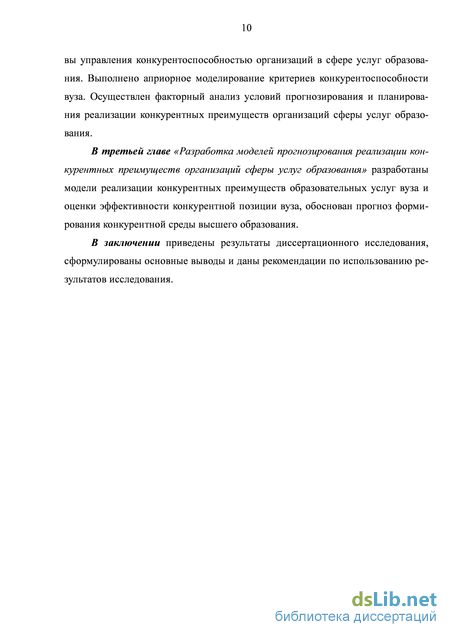 10

вы управления конкурентоспособностью организаций в сфере услуг образования. Выполнено априорное моделирование критериев конкурентоспособности вуза. Осуществлен факторный анализ условий прогнозирования и планирования реализации конкурентных преимуществ организаций сферы услуг образования.

В третьей главе «Разработка моделей прогнозирования реализации конкурентных преимуществ организаций сферы услуг образования» разработаны модели реализации конкурентных преимуществ образовательных услуг вуза и оценки эффективности конкурентной позиции вуза, обоснован прогноз формирования конкурентной среды высшего образования.

В заключении приведены результаты диссертационного исследования, сформулированы основные выводы и даны рекомендации по использованию результатов исследования.

dsLib.net
библиотека диссертаций